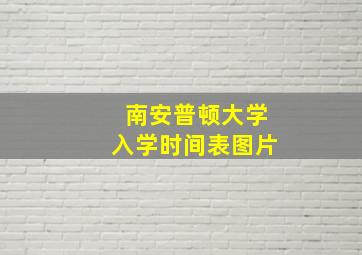 南安普顿大学
入学时间表图片